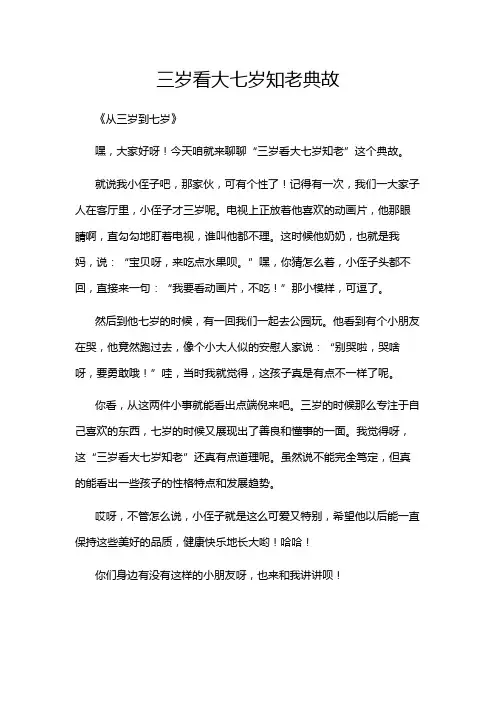 三岁看大七岁知老典故

《从三岁到七岁》

嘿，大家好呀！今天咱就来聊聊“三岁看大七岁知老”这个典故。

就说我小侄子吧，那家伙，可有个性了！记得有一次，我们一大家子人在客厅里，小侄子才三岁呢。电视上正放着他喜欢的动画片，他那眼睛啊，直勾勾地盯着电视，谁叫他都不理。这时候他奶奶，也就是我妈，说：“宝贝呀，来吃点水果呗。”嘿，你猜怎么着，小侄子头都不回，直接来一句：“我要看动画片，不吃！”那小模样，可逗了。

然后到他七岁的时候，有一回我们一起去公园玩。他看到有个小朋友在哭，他竟然跑过去，像个小大人似的安慰人家说：“别哭啦，哭啥呀，要勇敢哦！”哇，当时我就觉得，这孩子真是有点不一样了呢。

你看，从这两件小事就能看出点端倪来吧。三岁的时候那么专注于自己喜欢的东西，七岁的时候又展现出了善良和懂事的一面。我觉得呀，这“三岁看大七岁知老”还真有点道理呢。虽然说不能完全笃定，但真的能看出一些孩子的性格特点和发展趋势。

哎呀，不管怎么说，小侄子就是这么可爱又特别，希望他以后能一直保持这些美好的品质，健康快乐地长大哟！哈哈！

你们身边有没有这样的小朋友呀，也来和我讲讲呗！